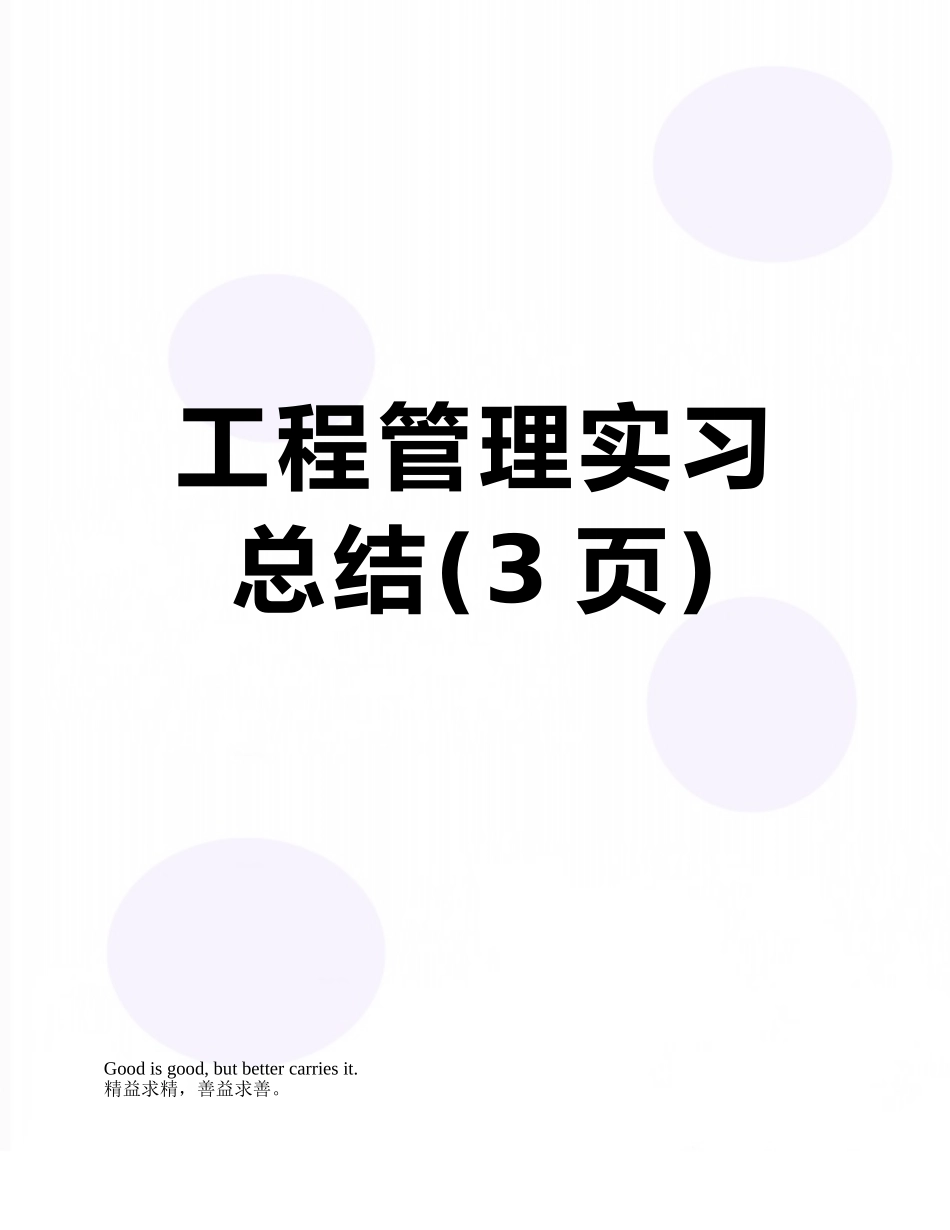 工程管理实习总结(3 页)

Good is good, but better carries it.
精益求精，善益求善。